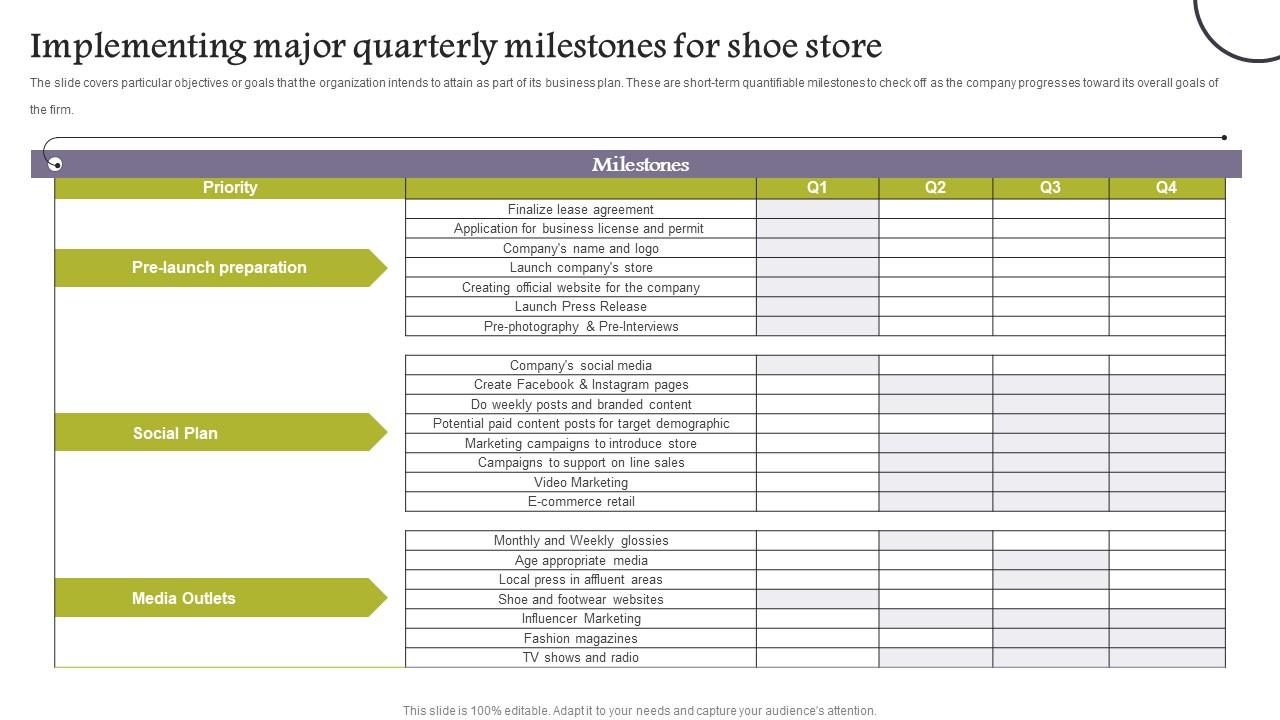 Implementing major quarterly milestones for shoe store

The slide covers particular objectives or goals that the organization intends to attain as part of its business plan. These are short-term quantifiable milestones to check off as the company progresses toward its overall goals of the firm.

Milestones

| Priority | | Q1 | Q2 | Q3 | Q4 |
|---|---|---|---|---|---|
| Pre-launch preparation | Finalize lease agreement | | | | |
| | Application for business license and permit | | | | |
| | Company's name and logo | | | | |
| | Launch company's store | | | | |
| | Creating official website for the company | | | | |
| | Launch Press Release | | | | |
| | Pre-photography & Pre-Interviews | | | | |
| Social Plan | Company's social media | | | | |
| | Create Facebook & Instagram pages | | | | |
| | Do weekly posts and branded content | | | | |
| | Potential paid content posts for target demographic | | | | |
| | Marketing campaigns to introduce store | | | | |
| | Campaigns to support on line sales | | | | |
| | Video Marketing | | | | |
| | E-commerce retail | | | | |
| Media Outlets | Monthly and Weekly glossies | | | | |
| | Age appropriate media | | | | |
| | Local press in affluent areas | | | | |
| | Shoe and footwear websites | | | | |
| | Influencer Marketing | | | | |
| | Fashion magazines | | | | |
| | TV shows and radio | | | | |

This slide is 100% editable. Adapt it to your needs and capture your audience's attention.